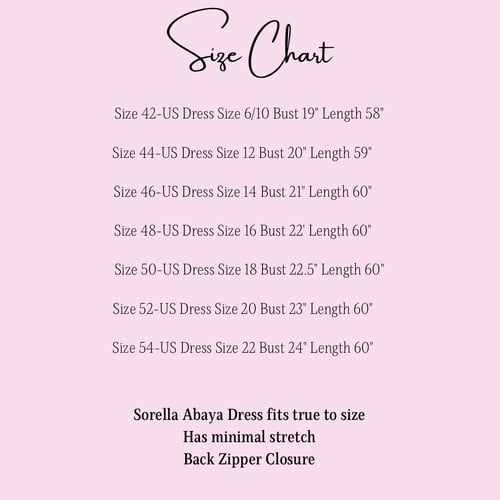 Size Chart

Size 42-US Dress Size 6/10 Bust 19" Length 58"

Size 44-US Dress Size 12 Bust 20" Length 59"

Size 46-US Dress Size 14 Bust 21" Length 60"

Size 48-US Dress Size 16 Bust 22' Length 60"

Size 50-US Dress Size 18 Bust 22.5" Length 60"

Size 52-US Dress Size 20 Bust 23" Length 60"

Size 54-US Dress Size 22 Bust 24" Length 60"

Sorella Abaya Dress fits true to size
Has minimal stretch
Back Zipper Closure